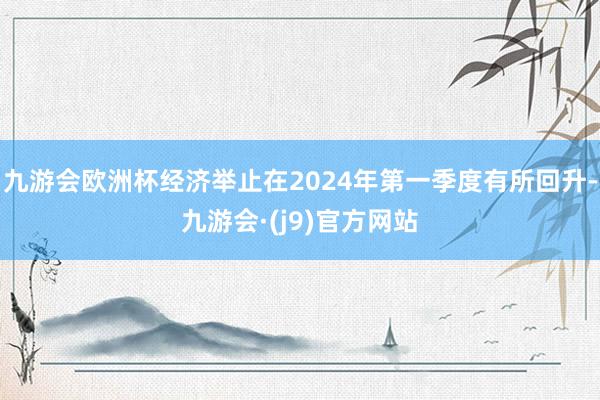 九游会欧洲杯经济举止在2024年第一季度有所回升-九游会·(j9)官方网站